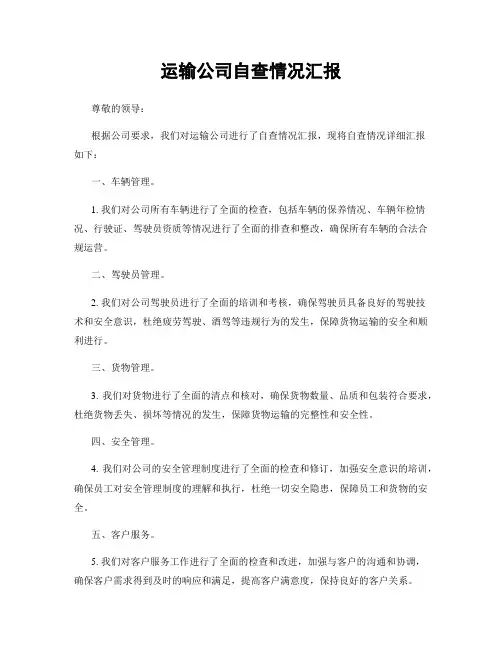 运输公司自查情况汇报

尊敬的领导：

根据公司要求，我们对运输公司进行了自查情况汇报，现将自查情况详细汇报如下：

一、车辆管理。

1. 我们对公司所有车辆进行了全面的检查，包括车辆的保养情况、车辆年检情况、行驶证、驾驶员资质等情况进行了全面的排查和整改，确保所有车辆的合法合规运营。

二、驾驶员管理。

2. 我们对公司驾驶员进行了全面的培训和考核，确保驾驶员具备良好的驾驶技术和安全意识，杜绝疲劳驾驶、酒驾等违规行为的发生，保障货物运输的安全和顺利进行。

三、货物管理。

3. 我们对货物进行了全面的清点和核对，确保货物数量、品质和包装符合要求，杜绝货物丢失、损坏等情况的发生，保障货物运输的完整性和安全性。

四、安全管理。

4. 我们对公司的安全管理制度进行了全面的检查和修订，加强安全意识的培训，确保员工对安全管理制度的理解和执行，杜绝一切安全隐患，保障员工和货物的安全。

五、客户服务。

5. 我们对客户服务工作进行了全面的检查和改进，加强与客户的沟通和协调，确保客户需求得到及时的响应和满足，提高客户满意度，保持良好的客户关系。